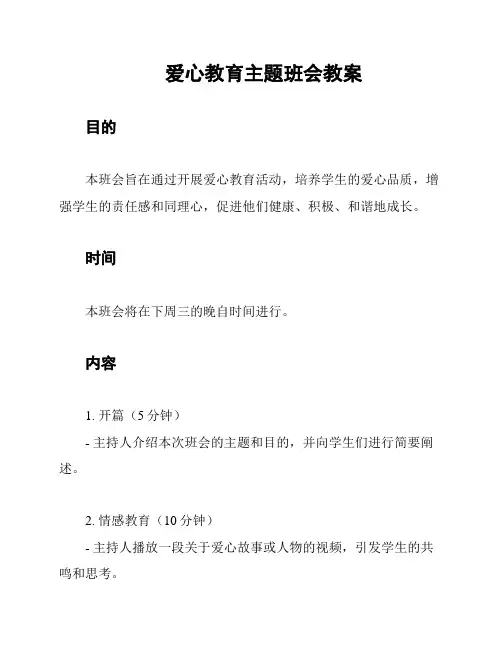 爱心教育主题班会教案

目的

本班会旨在通过开展爱心教育活动，培养学生的爱心品质，增强学生的责任感和同理心，促进他们健康、积极、和谐地成长。

时间

本班会将在下周三的晚自时间进行。

内容

1. 开篇（5 分钟）

- 主持人介绍本次班会的主题和目的，并向学生们进行简要阐述。

2. 情感教育（10 分钟）

- 主持人播放一段关于爱心故事或人物的视频，引发学生的共鸣和思考。